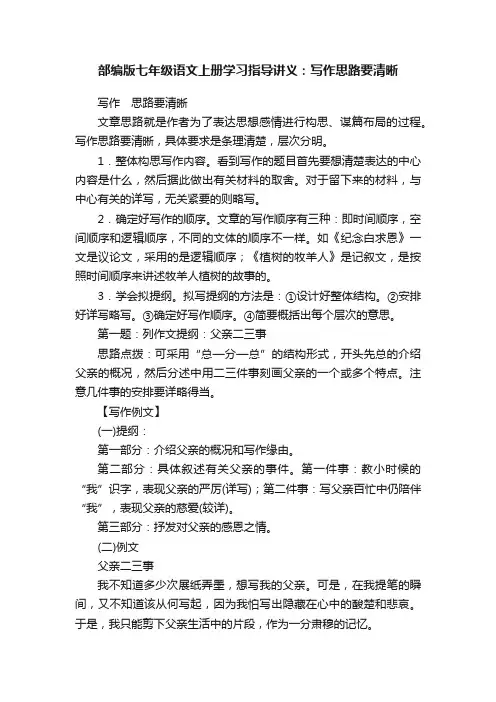 部编版七年级语文上册学习指导讲义：写作思路要清晰

写作　思路要清晰

文章思路就是作者为了表达思想感情进行构思、谋篇布局的过程。写作思路要清晰，具体要求是条理清楚，层次分明。

1．整体构思写作内容。看到写作的题目首先要想清楚表达的中心内容是什么，然后据此做出有关材料的取舍。对于留下来的材料，与中心有关的详写，无关紧要的则略写。

2．确定好写作的顺序。文章的写作顺序有三种：即时间顺序，空间顺序和逻辑顺序，不同的文体的顺序不一样。如《纪念白求恩》一文是议论文，采用的是逻辑顺序；《植树的牧羊人》是记叙文，是按照时间顺序来讲述牧羊人植树的故事的。

3．学会拟提纲。拟写提纲的方法是：①设计好整体结构。②安排好详写略写。③确定好写作顺序。④简要概括出每个层次的意思。

第一题：列作文提纲：父亲二三事

思路点拨：可采用“总—分—总”的结构形式，开头先总的介绍父亲的概况，然后分述中用二三件事刻画父亲的一个或多个特点。注意几件事的安排要详略得当。

【写作例文】

(一)提纲：

第一部分：介绍父亲的概况和写作缘由。

第二部分：具体叙述有关父亲的事件。第一件事：教小时候的“我”识字，表现父亲的严厉(详写)；第二件事：写父亲百忙中仍陪伴“我”，表现父亲的慈爱(较详)。

第三部分：抒发对父亲的感恩之情。

(二)例文

父亲二三事

我不知道多少次展纸弄墨，想写我的父亲。可是，在我提笔的瞬间，又不知道该从何写起，因为我怕写出隐藏在心中的酸楚和悲哀。于是，我只能剪下父亲生活中的片段，作为一分肃穆的记忆。